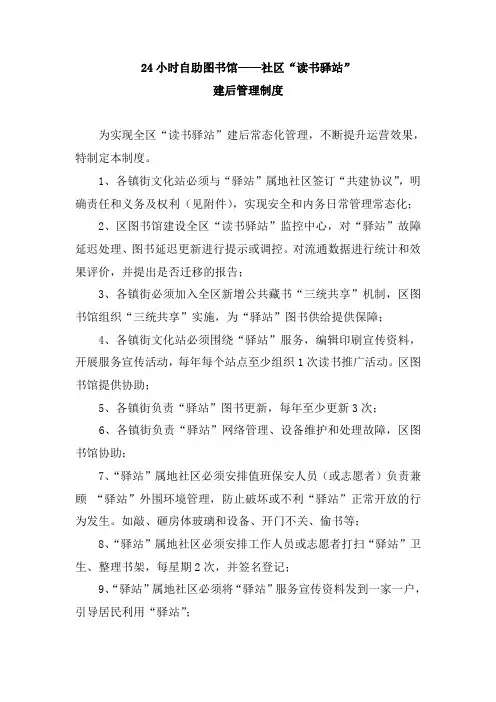 24小时自助图书馆——社区“读书驿站”
建后管理制度

为实现全区“读书驿站”建后常态化管理，不断提升运营效果，特制定本制度。

1、各镇街文化站必须与“驿站”属地社区签订“共建协议”，明确责任和义务及权利（见附件），实现安全和内务日常管理常态化；

2、区图书馆建设全区“读书驿站”监控中心，对“驿站”故障延迟处理、图书延迟更新进行提示或调控。对流通数据进行统计和效果评价，并提出是否迁移的报告；

3、各镇街必须加入全区新增公共藏书“三统共享”机制，区图书馆组织“三统共享”实施，为“驿站”图书供给提供保障；

4、各镇街文化站必须围绕“驿站”服务，编辑印刷宣传资料，开展服务宣传活动，每年每个站点至少组织1次读书推广活动。区图书馆提供协助；

5、各镇街负责“驿站”图书更新，每年至少更新3次；

6、各镇街负责“驿站”网络管理、设备维护和处理故障，区图书馆协助；

7、“驿站”属地社区必须安排值班保安人员（或志愿者）负责兼顾 “驿站”外围环境管理，防止破坏或不利“驿站”正常开放的行为发生。如敲、砸房体玻璃和设备、开门不关、偷书等；

8、“驿站”属地社区必须安排工作人员或志愿者打扫“驿站”卫生、整理书架，每星期2次，并签名登记；

9、“驿站”属地社区必须将“驿站”服务宣传资料发到一家一户，引导居民利用“驿站”；